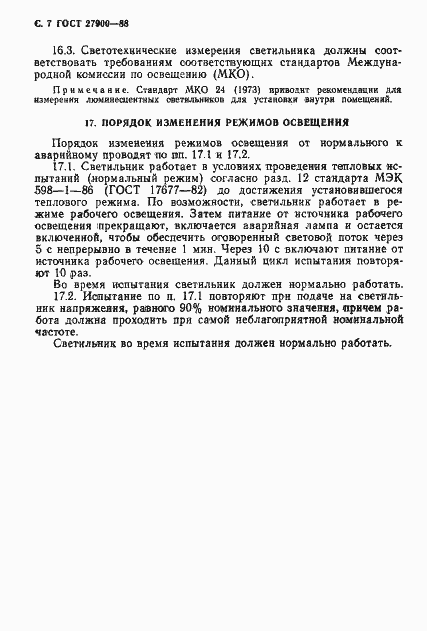 С. 7 ГОСТ 27900—88

16.3. Светотехнические измерения светильника должны соответствовать требованиям соответствующих стандартов Международной комиссии по освещению (МКО).

Примечание. Стандарт МКО 24 (1973) приводит рекомендации для измерения люминесцентных светильников для установки внутри помещений.

17. ПОРЯДОК ИЗМЕНЕНИЯ РЕЖИМОВ ОСВЕЩЕНИЯ

Порядок изменения режимов освещения от нормального к аварийному проводят по пп. 17.1 и 17.2.

17.1. Светильник работает в условиях проведения тепловых испытаний (нормальный режим) согласно разд. 12 стандарта МЭК 598—1—86 (ГОСТ 17677—82) до достижения установившегося теплового режима. По возможности, светильник работает в режиме рабочего освещения. Затем питание от источника рабочего освещения прекращают, включается аварийная лампа и остается включенной, чтобы обеспечить оговоренный световой поток через 5 с непрерывно в течение 1 мин. Через 10 с включают питание от источника рабочего освещения. Данный цикл испытания повторяют 10 раз.

Во время испытания светильник должен нормально работать.

17.2. Испытание по п. 17.1 повторяют при подаче на светильник напряжения, равного 90% номинального значения, причем работа должна проходить при самой неблагоприятной номинальной частоте.

Светильник во время испытания должен нормально работать.